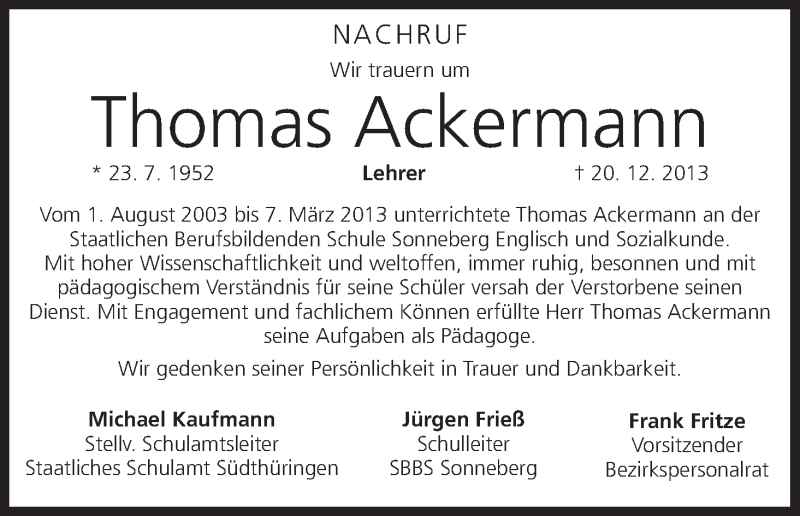 NACHRUF

Wir trauern um

Thomas Ackermann

* 23. 7. 1952

Lehrer

† 20. 12. 2013

Vom 1. August 2003 bis 7. März 2013 unterrichtete Thomas Ackermann an der Staatlichen Berufsbildenden Schule Sonneberg Englisch und Sozialkunde. Mit hoher Wissenschaftlichkeit und weltoffen, immer ruhig, besonnen und mit pädagogischem Verständnis für seine Schüler versah der Verstorbene seinen Dienst. Mit Engagement und fachlichem Können erfüllte Herr Thomas Ackermann seine Aufgaben als Pädagoge.

Wir gedenken seiner Persönlichkeit in Trauer und Dankbarkeit.

Michael Kaufmann
Stellv. Schulamtsleiter
Staatliches Schulamt Südthüringen

Jürgen Frieß
Schulleiter
SBBS Sonneberg

Frank Fritze
Vorsitzender
Bezirkspersonalrat